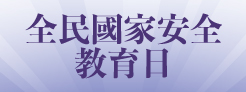 全民國家安全
教育日